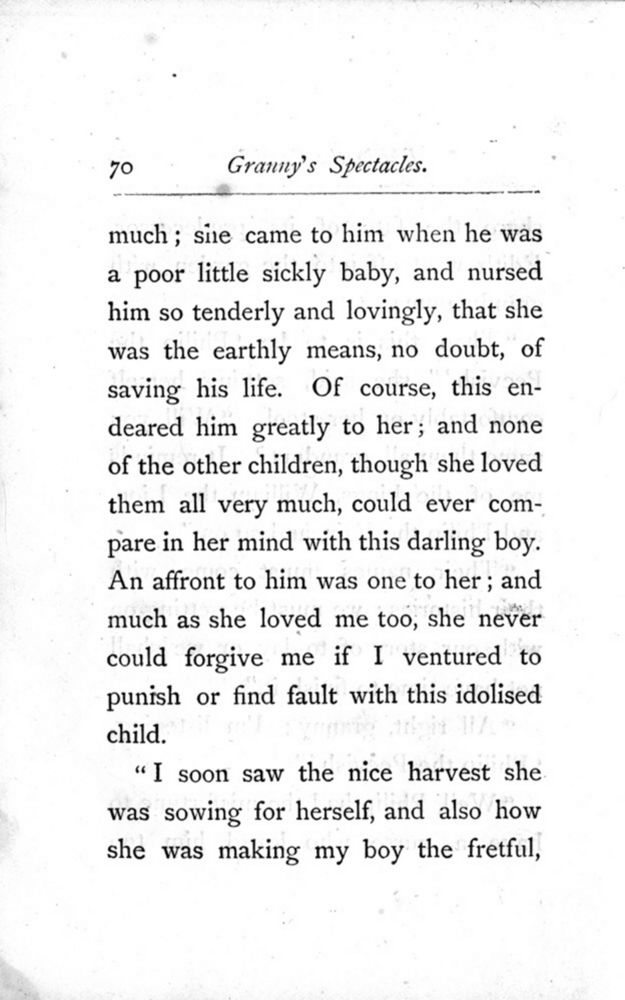 70 Granny's Spectacles.

much; she came to him when he was a poor little sickly baby, and nursed him so tenderly and lovingly, that she was the earthly means, no doubt, of saving his life. Of course, this endeared him greatly to her; and none of the other children, though she loved them all very much, could ever compare in her mind with this darling boy. An affront to him was one to her; and much as she loved me too, she never could forgive me if I ventured to punish or find fault with this idolised child.

"I soon saw the nice harvest she was sowing for herself, and also how she was making my boy the fretful,